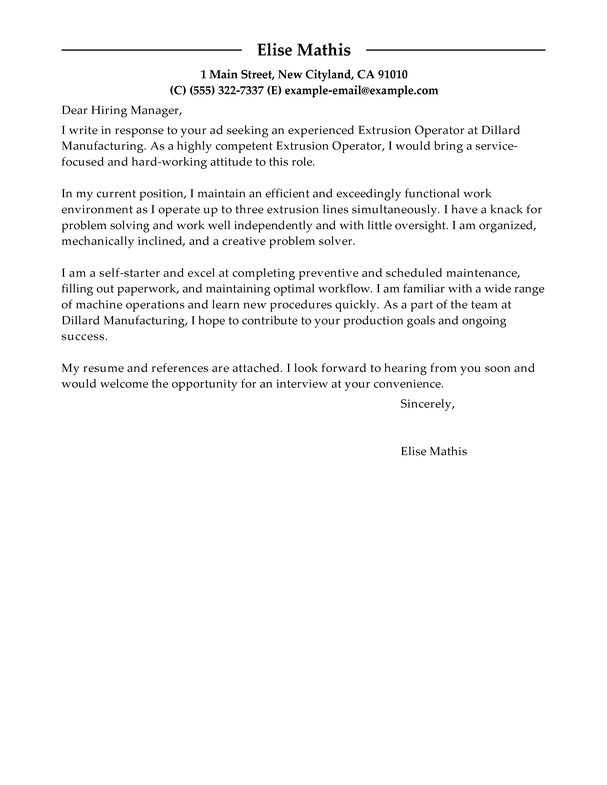 Elise Mathis

1 Main Street, New Cityland, CA 91010
(C) (555) 322-7337 (E) example-email@example.com

Dear Hiring Manager,

I write in response to your ad seeking an experienced Extrusion Operator at Dillard Manufacturing. As a highly competent Extrusion Operator, I would bring a service-focused and hard-working attitude to this role.

In my current position, I maintain an efficient and exceedingly functional work environment as I operate up to three extrusion lines simultaneously. I have a knack for problem solving and work well independently and with little oversight. I am organized, mechanically inclined, and a creative problem solver.

I am a self-starter and excel at completing preventive and scheduled maintenance, filling out paperwork, and maintaining optimal workflow. I am familiar with a wide range of machine operations and learn new procedures quickly. As a part of the team at Dillard Manufacturing, I hope to contribute to your production goals and ongoing success.

My resume and references are attached. I look forward to hearing from you soon and would welcome the opportunity for an interview at your convenience.

Sincerely,

Elise Mathis